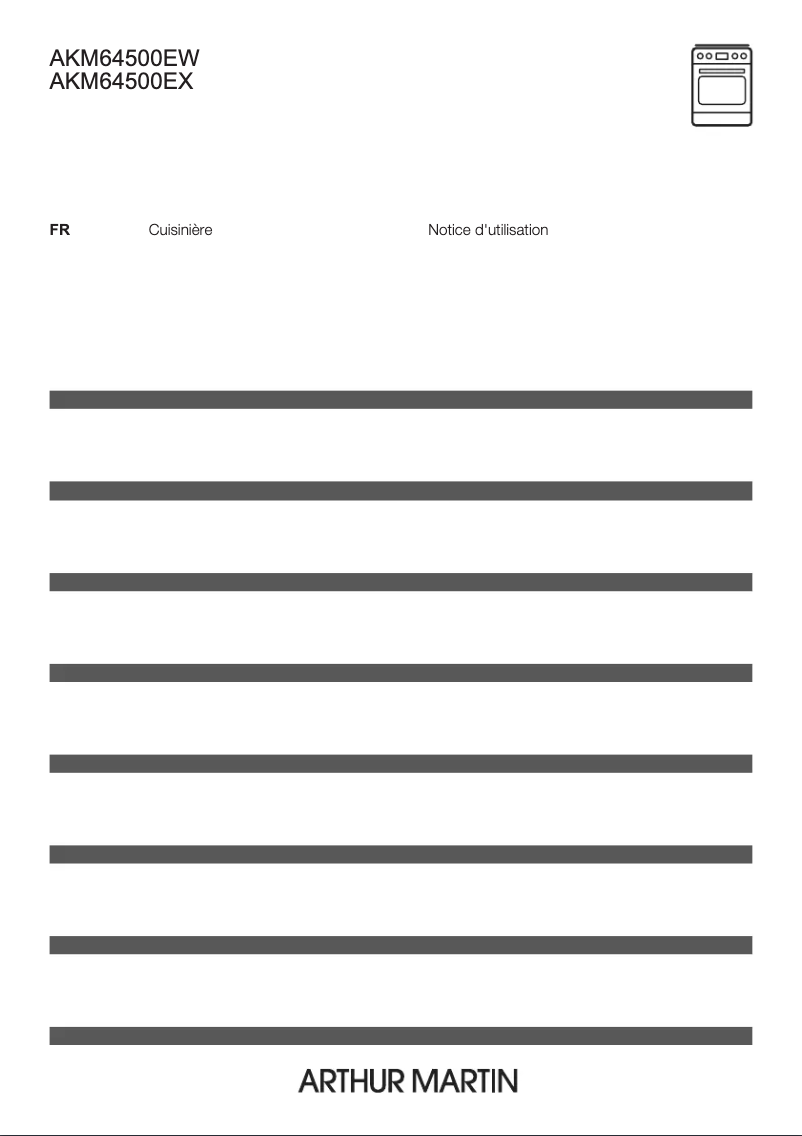 AKM64500EW
AKM64500EX

FR Cuisinière Notice d'utilisation

ARTHUR MARTIN